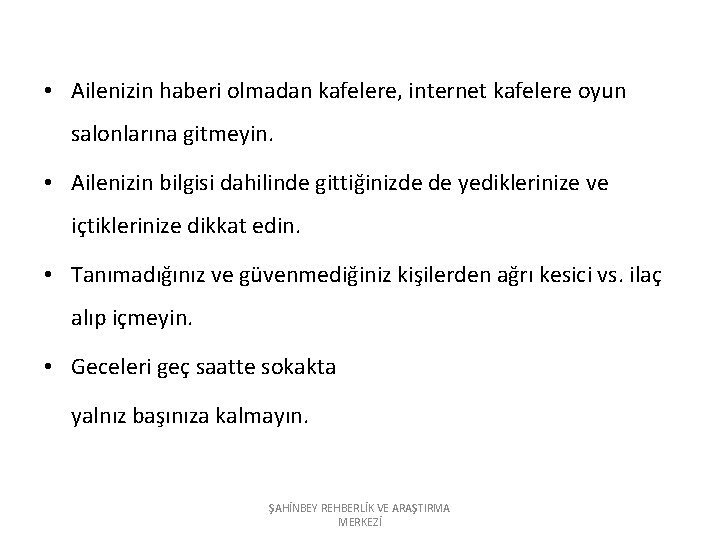 • Ailenizin haberi olmadan kafelere, internet kafelere oyun salonlarına gitmeyin.

• Ailenizin bilgisi dahilinde gittiğinizde de yediklerinize ve içtiklerinize dikkat edin.

• Tanımadığınız ve güvenmediğiniz kişilerden ağrı kesici vs. ilaç alıp içmeyin.

• Geceleri geç saatte sokakta yalnız başınıza kalmayın.

ŞAHİNBEY REHBERLİK VE ARAŞTIRMA MERKEZİ